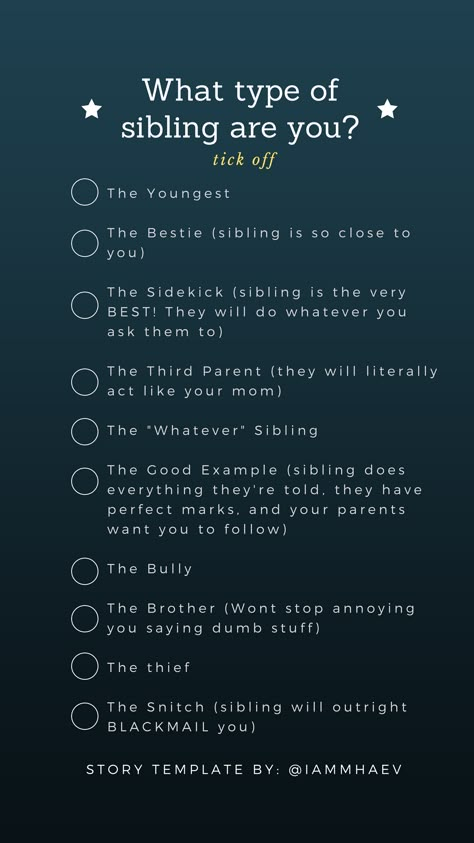 What type of sibling are you?

tick off

The Youngest

The Bestie (sibling is so close to you)

The Sidekick (sibling is the very BEST! They will do whatever you ask them to)

The Third Parent (they will literally act like your mom)

The "Whatever" Sibling

The Good Example (sibling does everything they're told, they have perfect marks, and your parents want you to follow)

The Bully

The Brother (Wont stop annoying you saying dumb stuff)

The thief

The Snitch (sibling will outright BLACKMAIL you)

STORY TEMPLATE BY: @IAMMHAEV